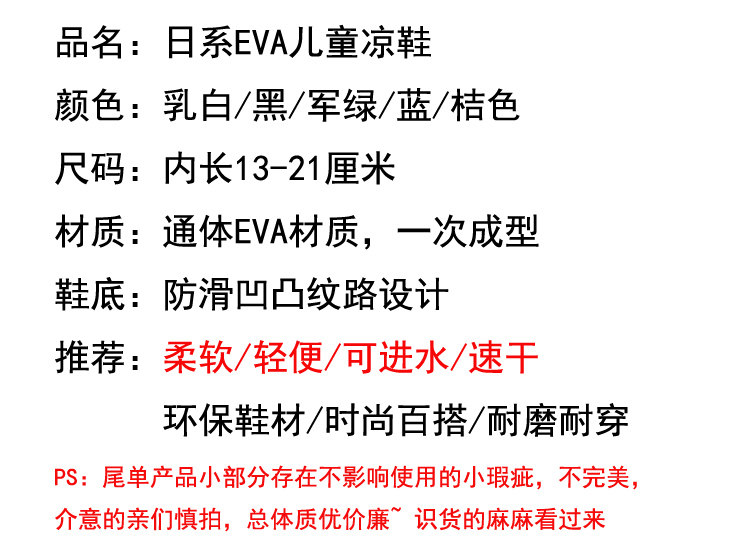 品名：日系EVA儿童凉鞋

颜色：乳白/黑/军绿/蓝/桔色

尺码：内长13-21厘米

材质：通体EVA材质，一次成型

鞋底：防滑凹凸纹路设计

推荐：柔软/轻便/可进水/速干

环保鞋材/时尚百搭/耐磨耐穿

PS：尾单产品小部分存在不影响使用的小瑕疵，不完美，介意的亲们慎拍，总体质优价廉~ 识货的麻麻看过来